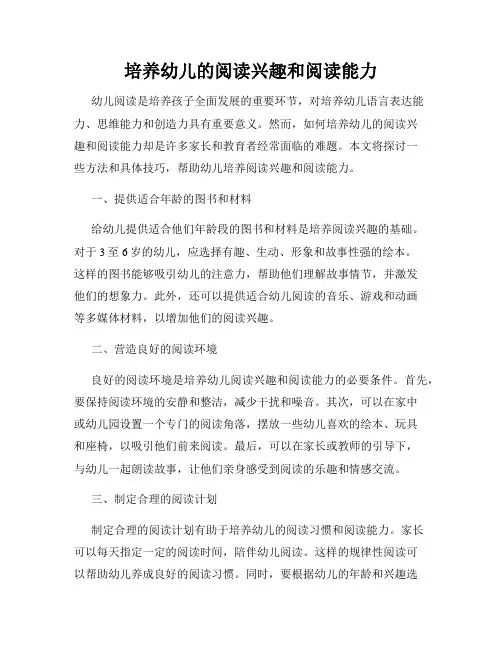 培养幼儿的阅读兴趣和阅读能力

幼儿阅读是培养孩子全面发展的重要环节，对培养幼儿语言表达能力、思维能力和创造力具有重要意义。然而，如何培养幼儿的阅读兴趣和阅读能力却是许多家长和教育者经常面临的难题。本文将探讨一些方法和具体技巧，帮助幼儿培养阅读兴趣和阅读能力。

一、提供适合年龄的图书和材料

给幼儿提供适合他们年龄段的图书和材料是培养阅读兴趣的基础。对于3至6岁的幼儿，应选择有趣、生动、形象和故事性强的绘本。这样的图书能够吸引幼儿的注意力，帮助他们理解故事情节，并激发他们的想象力。此外，还可以提供适合幼儿阅读的音乐、游戏和动画等多媒体材料，以增加他们的阅读兴趣。

二、营造良好的阅读环境

良好的阅读环境是培养幼儿阅读兴趣和阅读能力的必要条件。首先，要保持阅读环境的安静和整洁，减少干扰和噪音。其次，可以在家中或幼儿园设置一个专门的阅读角落，摆放一些幼儿喜欢的绘本、玩具和座椅，以吸引他们前来阅读。最后，可以在家长或教师的引导下，与幼儿一起朗读故事，让他们亲身感受到阅读的乐趣和情感交流。

三、制定合理的阅读计划

制定合理的阅读计划有助于培养幼儿的阅读习惯和阅读能力。家长可以每天指定一定的阅读时间，陪伴幼儿阅读。这样的规律性阅读可以帮助幼儿养成良好的阅读习惯。同时，要根据幼儿的年龄和兴趣选